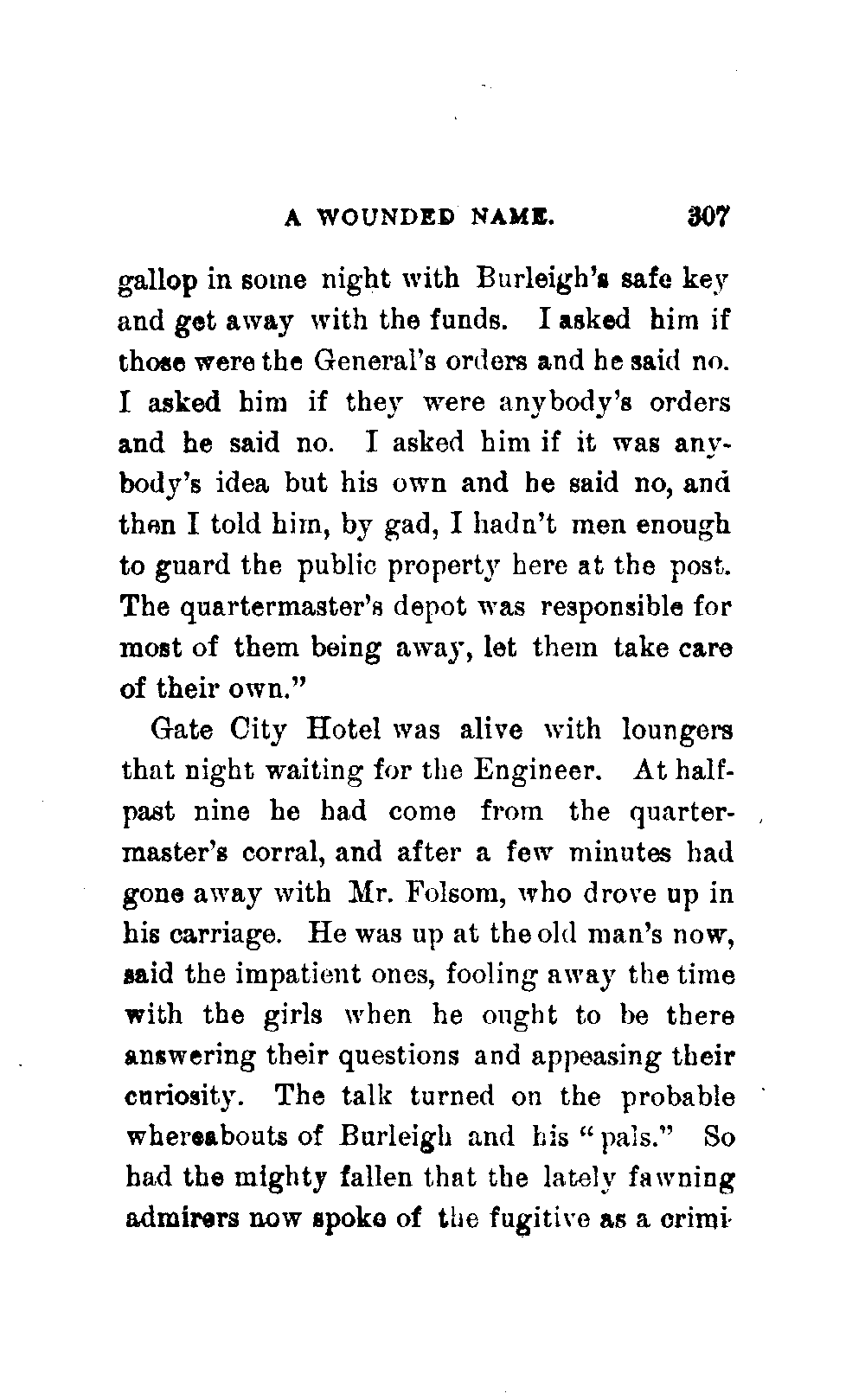 A WOUNDED NAME. 307

gallop in some night with Burleigh's safe key and get away with the funds. I asked him if those were the General's orders and he said no. I asked him if they were anybody's orders and he said no. I asked him if it was anybody's idea but his own and he said no, and then I told him, by gad, I hadn't men enough to guard the public property here at the post. The quartermaster's depot was responsible for most of them being away, let them take care of their own."

Gate City Hotel was alive with loungers that night waiting for the Engineer. At half-past nine he had come from the quartermaster's corral, and after a few minutes had gone away with Mr. Folsom, who drove up in his carriage. He was up at the old man's now, said the impatient ones, fooling away the time with the girls when he ought to be there answering their questions and appeasing their curiosity. The talk turned on the probable whereabouts of Burleigh and his "pals." So had the mighty fallen that the lately fawning admirers now spoke of the fugitive as a crimi-